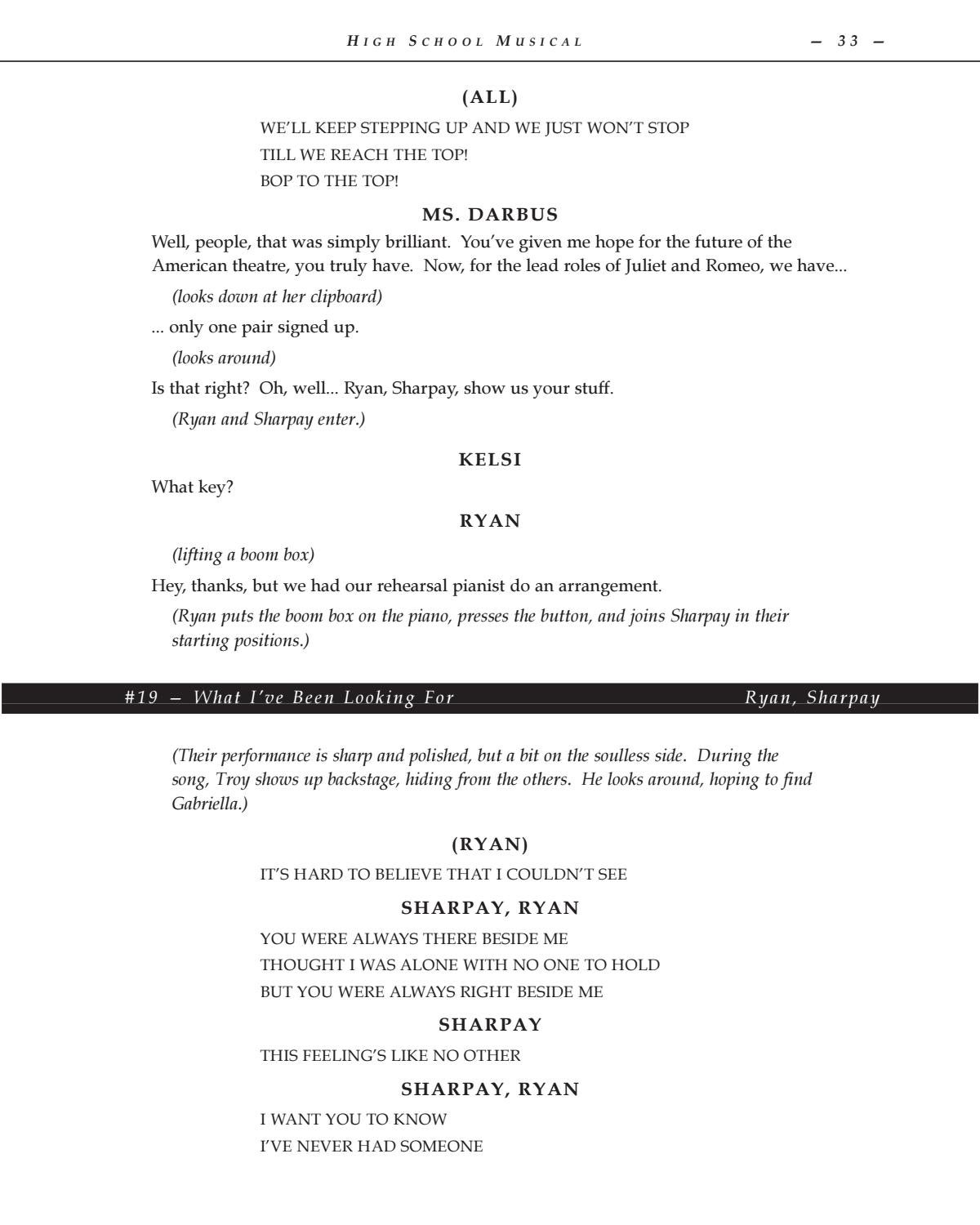 HIGH SCHOOL MUSICAL – 33 –

(ALL)

WE'LL KEEP STEPPING UP AND WE JUST WON'T STOP
TILL WE REACH THE TOP!
BOP TO THE TOP!

MS. DARBUS

Well, people, that was simply brilliant. You've given me hope for the future of the American theatre, you truly have. Now, for the lead roles of Juliet and Romeo, we have...

(looks down at her clipboard)

... only one pair signed up.

(looks around)

Is that right? Oh, well... Ryan, Sharpay, show us your stuff.

(Ryan and Sharpay enter.)

KELSI

What key?

RYAN

(lifting a boom box)

Hey, thanks, but we had our rehearsal pianist do an arrangement.

(Ryan puts the boom box on the piano, presses the button, and joins Sharpay in their starting positions.)

#19 – What I've Been Looking For Ryan, Sharpay

(Their performance is sharp and polished, but a bit on the soulless side. During the song, Troy shows up backstage, hiding from the others. He looks around, hoping to find Gabriella.)

(RYAN)

IT'S HARD TO BELIEVE THAT I COULDN'T SEE

SHARPAY, RYAN

YOU WERE ALWAYS THERE BESIDE ME
THOUGHT I WAS ALONE WITH NO ONE TO HOLD
BUT YOU WERE ALWAYS RIGHT BESIDE ME

SHARPAY

THIS FEELING'S LIKE NO OTHER

SHARPAY, RYAN

I WANT YOU TO KNOW
I'VE NEVER HAD SOMEONE